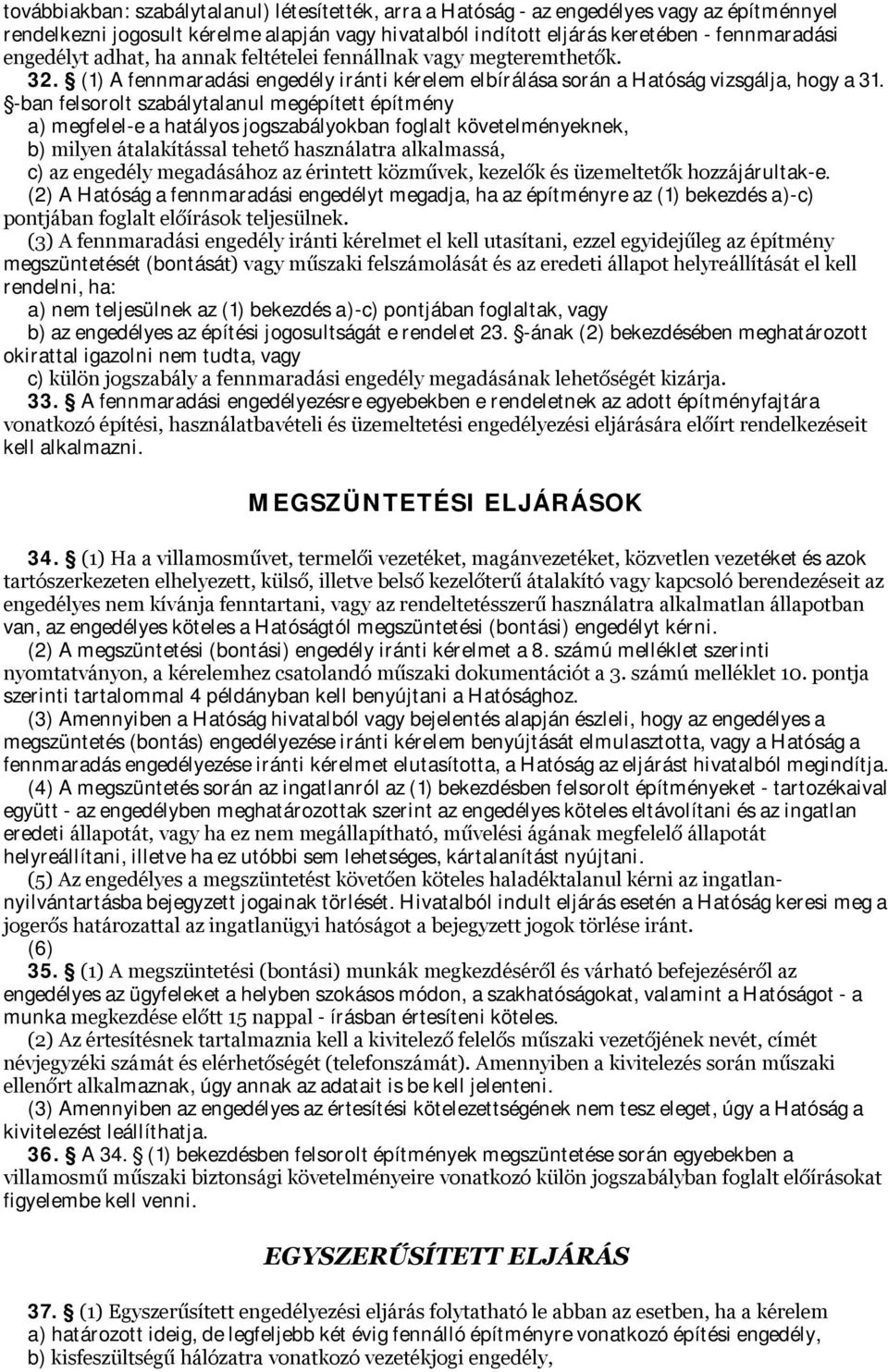 továbbiakban: szabálytalanul) létesítették, arra a Hatóság - az engedélyes vagy az építménnyel rendelkezni jogosult kérelme alapján vagy hivatalból indított eljárás keretében - fennmaradási engedélyt adhat, ha annak feltételei fennállnak vagy megteremthetők.
32. § (1) A fennmaradási engedély iránti kérelem elbírálása során a Hatóság vizsgálja, hogy a 31. §-ban felsorolt szabálytalanul megépített építmény
a) megfelel-e a hatályos jogszabályokban foglalt követelményeknek,
b) milyen átalakítással tehető használatra alkalmassá,
c) az engedély megadásához az érintett közművek, kezelők és üzemeltetők hozzájárultak-e.
(2) A Hatóság a fennmaradási engedélyt megadja, ha az építményre az (1) bekezdés a)-c) pontjában foglalt előírások teljesülnek.
(3) A fennmaradási engedély iránti kérelmet el kell utasítani, ezzel egyidejűleg az építmény megszüntetését (bontását) vagy műszaki felszámolását és az eredeti állapot helyreállítását el kell rendelni, ha:
a) nem teljesülnek az (1) bekezdés a)-c) pontjában foglaltak, vagy
b) az engedélyes az építési jogosultságát e rendelet 23. §-ának (2) bekezdésében meghatározott okirattal igazolni nem tudta, vagy
c) külön jogszabály a fennmaradási engedély megadásának lehetőségét kizárja.
33. § A fennmaradási engedélyezésre egyebekben e rendeletnek az adott építményfajtára vonatkozó építési, használatbavételi és üzemeltetési engedélyezési eljárására előírt rendelkezéseit kell alkalmazni.

MEGSZÜNTETÉSI ELJÁRÁSOK

34. § (1) Ha a villamosművet, termelői vezetéket, magánvezetéket, közvetlen vezetéket és azok tartószerkezeten elhelyezett, külső, illetve belső kezelőterű átalakító vagy kapcsoló berendezéseit az engedélyes nem kívánja fenntartani, vagy az rendeltetésszerű használatra alkalmatlan állapotban van, az engedélyes köteles a Hatóságtól megszüntetési (bontási) engedélyt kérni.
(2) A megszüntetési (bontási) engedély iránti kérelmet a 8. számú melléklet szerinti nyomtatványon, a kérelemhez csatolandó műszaki dokumentációt a 3. számú melléklet 10. pontja szerinti tartalommal 4 példányban kell benyújtani a Hatósághoz.
(3) Amennyiben a Hatóság hivatalból vagy bejelentés alapján észleli, hogy az engedélyes a megszüntetés (bontás) engedélyezése iránti kérelem benyújtását elmulasztotta, vagy a Hatóság a fennmaradás engedélyezése iránti kérelmet elutasította, a Hatóság az eljárást hivatalból megindítja.
(4) A megszüntetés során az ingatlanról az (1) bekezdésben felsorolt építményeket - tartozékaival együtt - az engedélyben meghatározottak szerint az engedélyes köteles eltávolítani és az ingatlan eredeti állapotát, vagy ha ez nem megállapítható, művelési ágának megfelelő állapotát helyreállítani, illetve ha ez utóbbi sem lehetséges, kártalanítást nyújtani.
(5) Az engedélyes a megszüntetést követően köteles haladéktalanul kérni az ingatlan-nyilvántartásba bejegyzett jogainak törlését. Hivatalból indult eljárás esetén a Hatóság keresi meg a jogerős határozattal az ingatlanügyi hatóságot a bejegyzett jogok törlése iránt.
(6)
35. § (1) A megszüntetési (bontási) munkák megkezdéséről és várható befejezéséről az engedélyes az ügyfeleket a helyben szokásos módon, a szakhatóságokat, valamint a Hatóságot - a munka megkezdése előtt 15 nappal - írásban értesíteni köteles.
(2) Az értesítésnek tartalmaznia kell a kivitelező felelős műszaki vezetőjének nevét, címét névjegyzéki számát és elérhetőségét (telefonszámát). Amennyiben a kivitelezés során műszaki ellenőrt alkalmaznak, úgy annak az adatait is be kell jelenteni.
(3) Amennyiben az engedélyes az értesítési kötelezettségének nem tesz eleget, úgy a Hatóság a kivitelezést leállíthatja.
36. § A 34. § (1) bekezdésben felsorolt építmények megszüntetése során egyebekben a villamosmű műszaki biztonsági követelményeire vonatkozó külön jogszabályban foglalt előírásokat figyelembe kell venni.

EGYSZERŰSÍTETT ELJÁRÁS

37. § (1) Egyszerűsített engedélyezési eljárás folytatható le abban az esetben, ha a kérelem
a) határozott ideig, de legfeljebb két évig fennálló építményre vonatkozó építési engedély,
b) kisfeszültségű hálózatra vonatkozó vezetékjogi engedély,